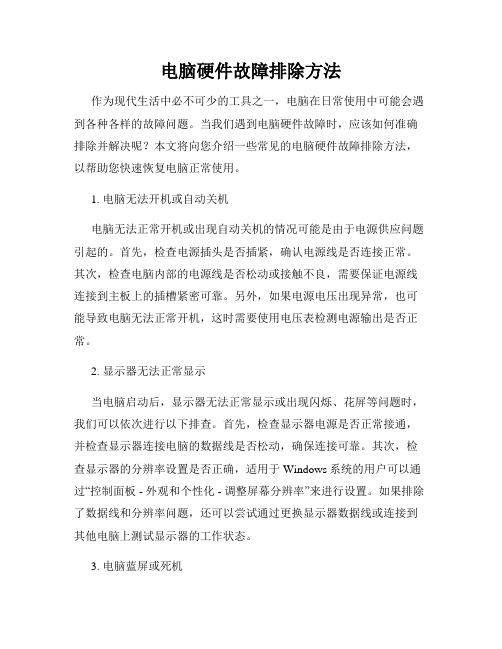 电脑硬件故障排除方法

作为现代生活中必不可少的工具之一，电脑在日常使用中可能会遇到各种各样的故障问题。当我们遇到电脑硬件故障时，应该如何准确排除并解决呢？本文将向您介绍一些常见的电脑硬件故障排除方法，以帮助您快速恢复电脑正常使用。

1. 电脑无法开机或自动关机

电脑无法正常开机或出现自动关机的情况可能是由于电源供应问题引起的。首先，检查电源插头是否插紧，确认电源线是否连接正常。其次，检查电脑内部的电源线是否松动或接触不良，需要保证电源线连接到主板上的插槽紧密可靠。另外，如果电源电压出现异常，也可能导致电脑无法正常开机，这时需要使用电压表检测电源输出是否正常。

2. 显示器无法正常显示

当电脑启动后，显示器无法正常显示或出现闪烁、花屏等问题时，我们可以依次进行以下排查。首先，检查显示器电源是否正常接通，并检查显示器连接电脑的数据线是否松动，确保连接可靠。其次，检查显示器的分辨率设置是否正确，适用于 Windows 系统的用户可以通过“控制面板 - 外观和个性化 - 调整屏幕分辨率”来进行设置。如果排除了数据线和分辨率问题，还可以尝试通过更换显示器数据线或连接到其他电脑上测试显示器的工作状态。

3. 电脑蓝屏或死机